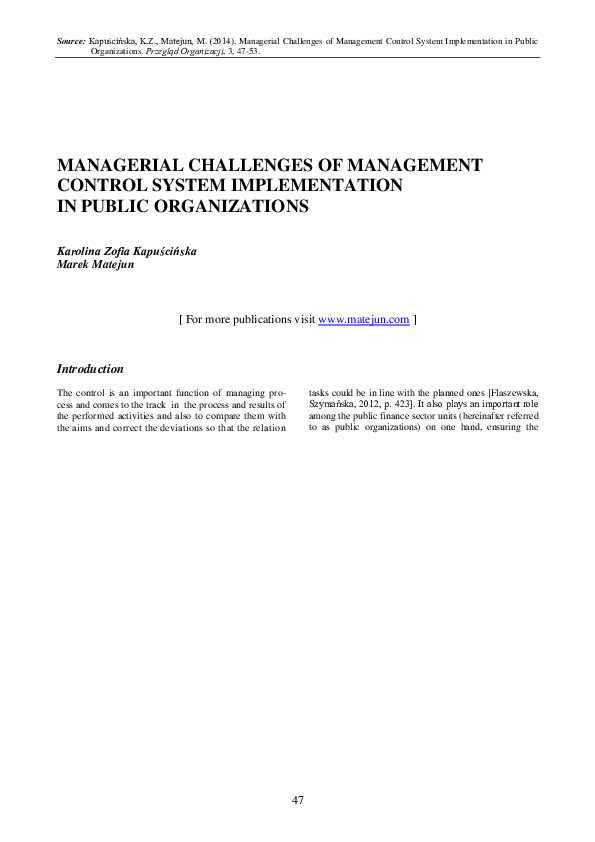 Source: Kapuścińska, K.Z., Matejun, M. (2014). Managerial Challenges of Management Control System Implementation in Public Organizations. Przegląd Organizacji, 3, 47-53.

MANAGERIAL CHALLENGES OF MANAGEMENT CONTROL SYSTEM IMPLEMENTATION IN PUBLIC ORGANIZATIONS

Karolina Zofia Kapuścińska
Marek Matejun

[ For more publications visit www.matejun.com ]

Introduction

The control is an important function of managing process and comes to the track in the process and results of the performed activities and also to compare them with the aims and correct the deviations so that the relation

tasks could be in line with the planned ones [Flaszewska, Szymańska, 2012, p. 423]. It also plays an important role among the public finance sector units (hereinafter referred to as public organizations) on one hand, ensuring the

47